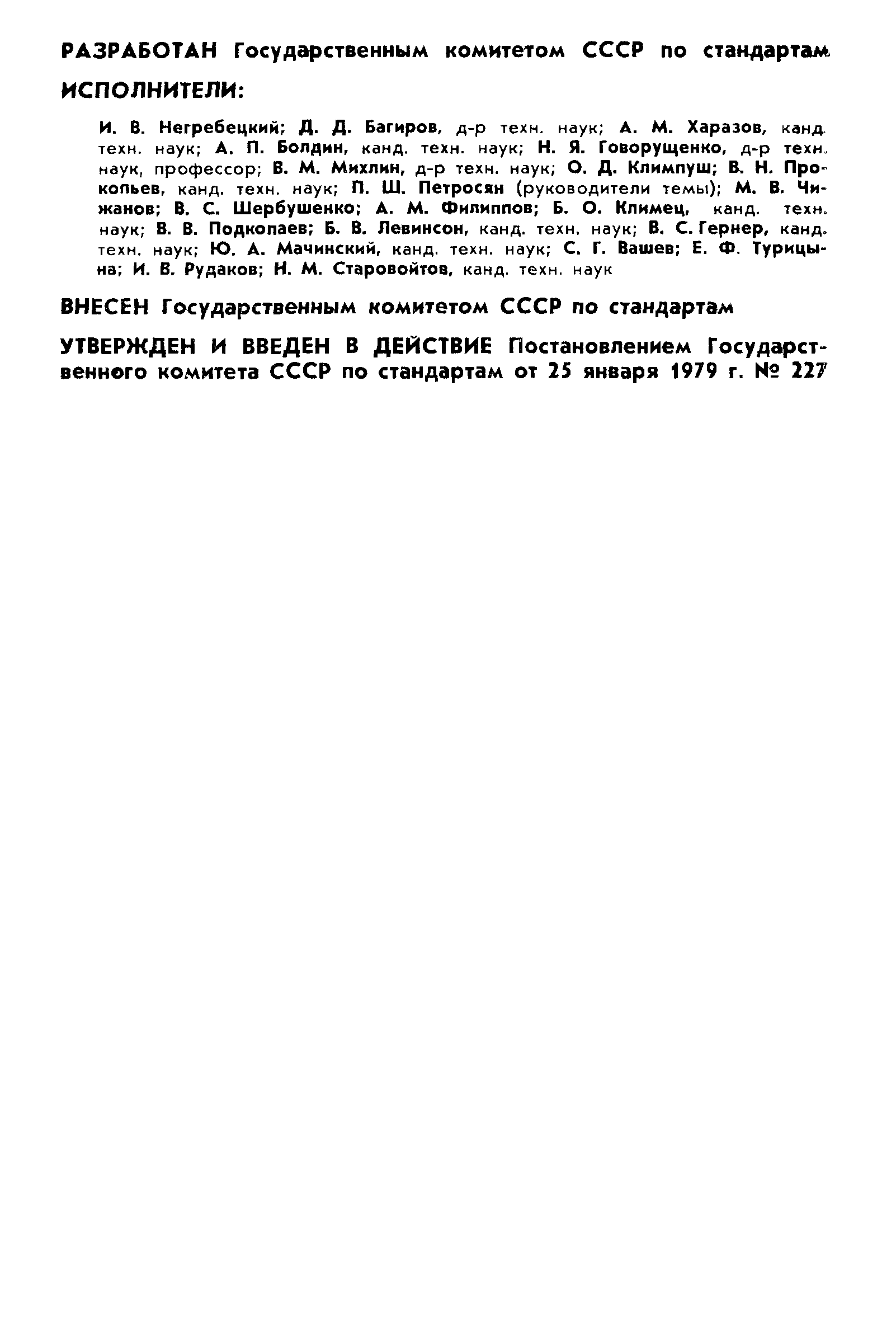 РАЗРАБОТАН Государственным комитетом СССР по стандартам

ИСПОЛНИТЕЛИ:

И. В. Негребецкий; Д. Д. Багиров, д-р техн. наук; А. М. Харазов, канд. техн. наук; А. П. Болдин, канд. техн. наук; Н. Я. Говорущенко, д-р техн. наук, профессор; В. М. Михлин, д-р техн. наук; О. Д. Климпуш; В. Н. Прокопьев, канд. техн. наук; П. Ш. Петросян (руководители темы); М. В. Чижанов; В. С. Шербушенко; А. М. Филиппов; Б. О. Климец, канд. техн. наук; В. В. Подкопаев; Б. В. Левинсон, канд. техн. наук; В. С. Гернер, канд. техн. наук; Ю. А. Мачинский, канд. техн. наук; С. Г. Вашев; Е. Ф. Турицына; И. В. Рудаков; Н. М. Старовойтов, канд. техн. наук

ВНЕСЕН Государственным комитетом СССР по стандартам

УТВЕРЖДЕН И ВВЕДЕН В ДЕЙСТВИЕ Постановлением Государственного комитета СССР по стандартам от 25 января 1979 г. № 227